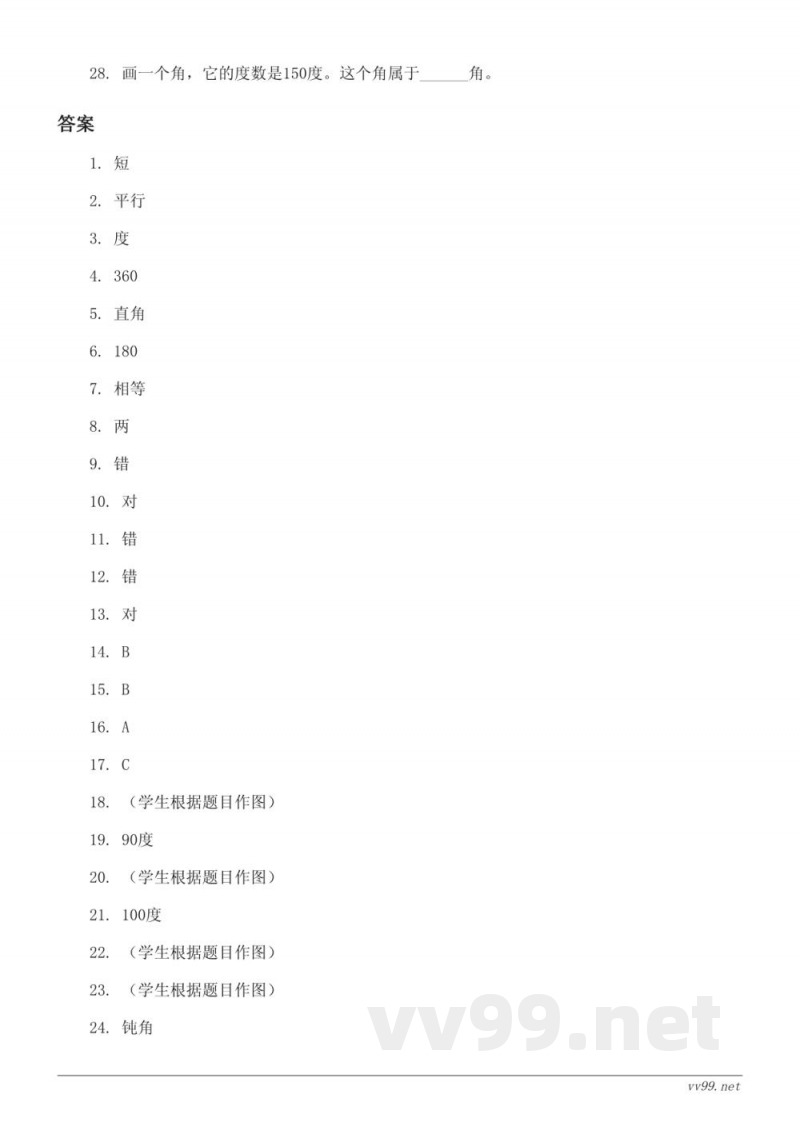 28. 画一个角，它的度数是150度。这个角属于______角。

答案

1. 短

2. 平行

3. 度

4. 360

5. 直角

6. 180

7. 相等

8. 两

9. 错

10. 对

11. 错

12. 错

13. 对

14. B

15. B

16. A

17. C

18. （学生根据题目作图）

19. 90度

20. （学生根据题目作图）

21. 100度

22. （学生根据题目作图）

23. （学生根据题目作图）

24. 钝角

vv99.net

vv99.net